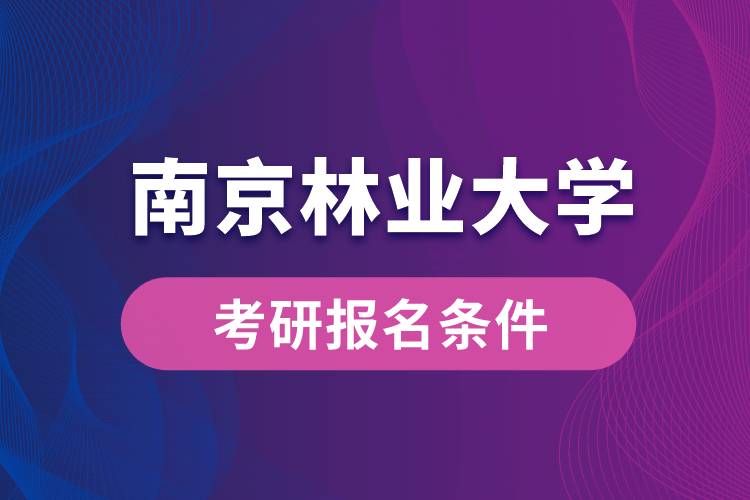 南京林业大学

考研报名条件